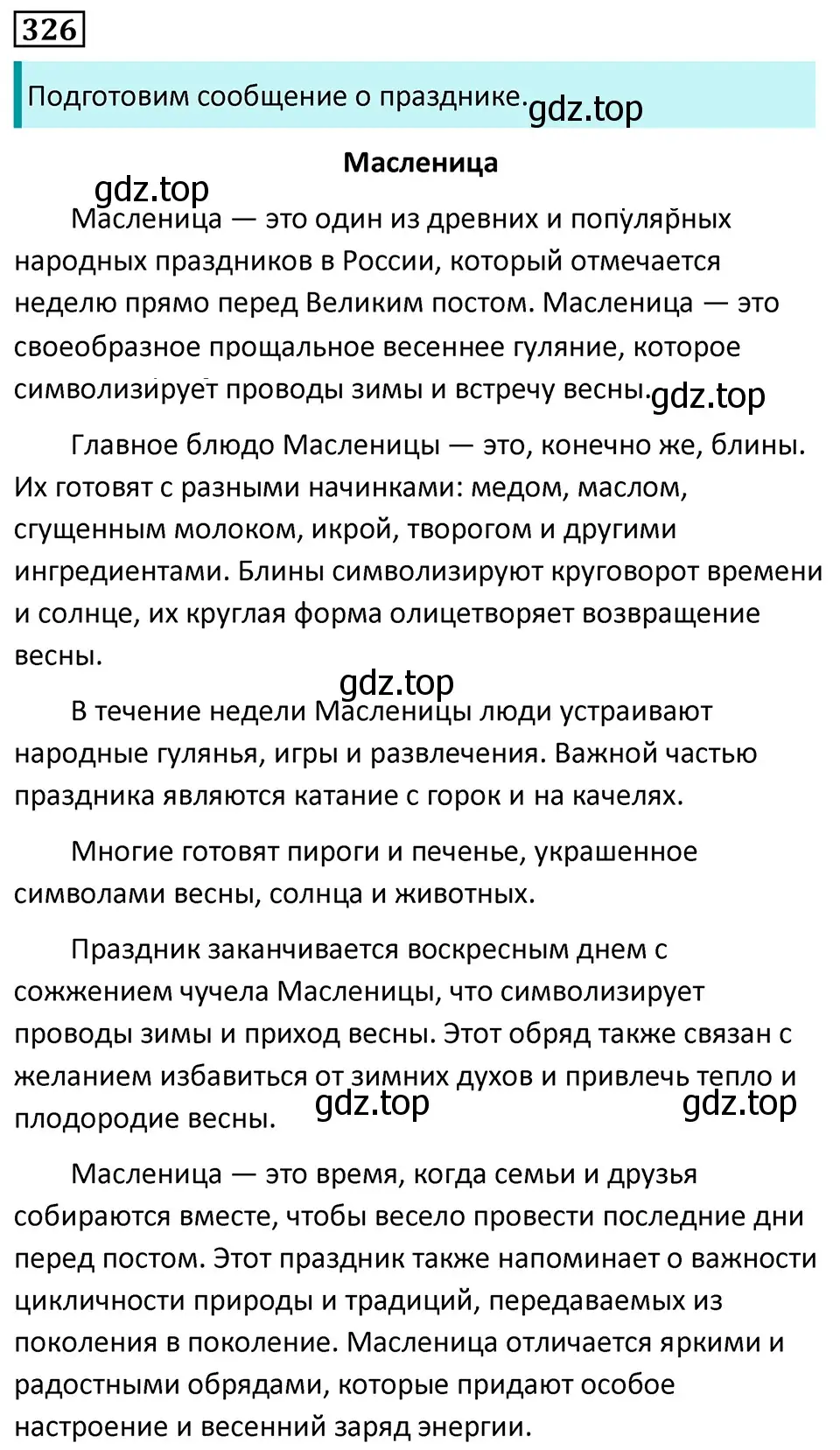 326

Подготовим сообщение о празднике. gdz.top

Масленица

gdz.top

Масленица — это один из древних и популярных народных праздников в России, который отмечается неделю прямо перед Великим постом. Масленица — это своеобразное прощальное весеннее гуляние, которое символизирует проводы зимы и встречу весны. gdz.top

Главное блюдо Масленицы — это, конечно же, блины. Их готовят с разными начинками: медом, маслом, сгущенным молоком, икрой, творогом и другими ингредиентами. Блины символизируют круговорот времени и солнце, их круглая форма олицетворяет возвращение весны.

gdz.top

В течение недели Масленицы люди устраивают народные гулянья, игры и развлечения. Важной частью праздника являются катание с горок и на качелях.

Многие готовят пироги и печенье, украшенное символами весны, солнца и животных.

Праздник заканчивается воскресным днем с сожжением чучела Масленицы, что символизирует проводы зимы и приход весны. Этот обряд также связан с желанием избавиться от зимних духов и привлечь тепло и плодородие весны. gdz.top gdz.top

Масленица — это время, когда семьи и друзья собираются вместе, чтобы весело провести последние дни перед постом. Этот праздник также напоминает о важности цикличности природы и традиций, передаваемых из поколения в поколение. Масленица отличается яркими и радостными обрядами, которые придают особое настроение и весенний заряд энергии.